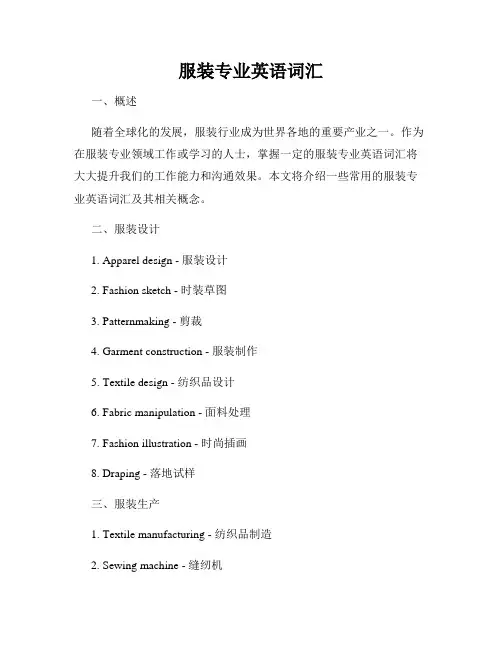 服装专业英语词汇

一、概述

随着全球化的发展，服装行业成为世界各地的重要产业之一。作为在服装专业领域工作或学习的人士，掌握一定的服装专业英语词汇将大大提升我们的工作能力和沟通效果。本文将介绍一些常用的服装专业英语词汇及其相关概念。

二、服装设计

1. Apparel design - 服装设计

2. Fashion sketch - 时装草图

3. Patternmaking - 剪裁

4. Garment construction - 服装制作

5. Textile design - 纺织品设计

6. Fabric manipulation - 面料处理

7. Fashion illustration - 时尚插画

8. Draping - 落地试样

三、服装生产

1. Textile manufacturing - 纺织品制造

2. Sewing machine - 缝纫机